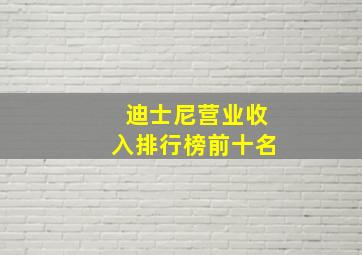 迪士尼营业收入排行榜前十名